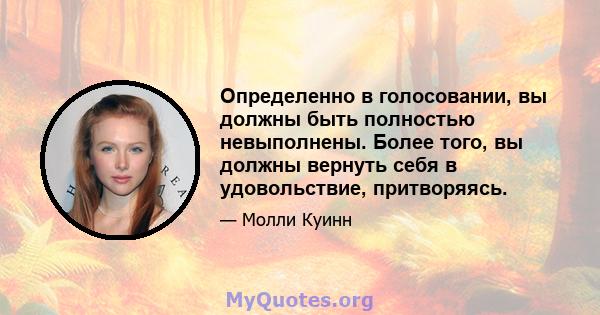 Определенно в голосовании, вы должны быть полностью невыполнены. Более того, вы должны вернуть себя в удовольствие, притворяясь.

— Молли Куинн

MyQuotes.org